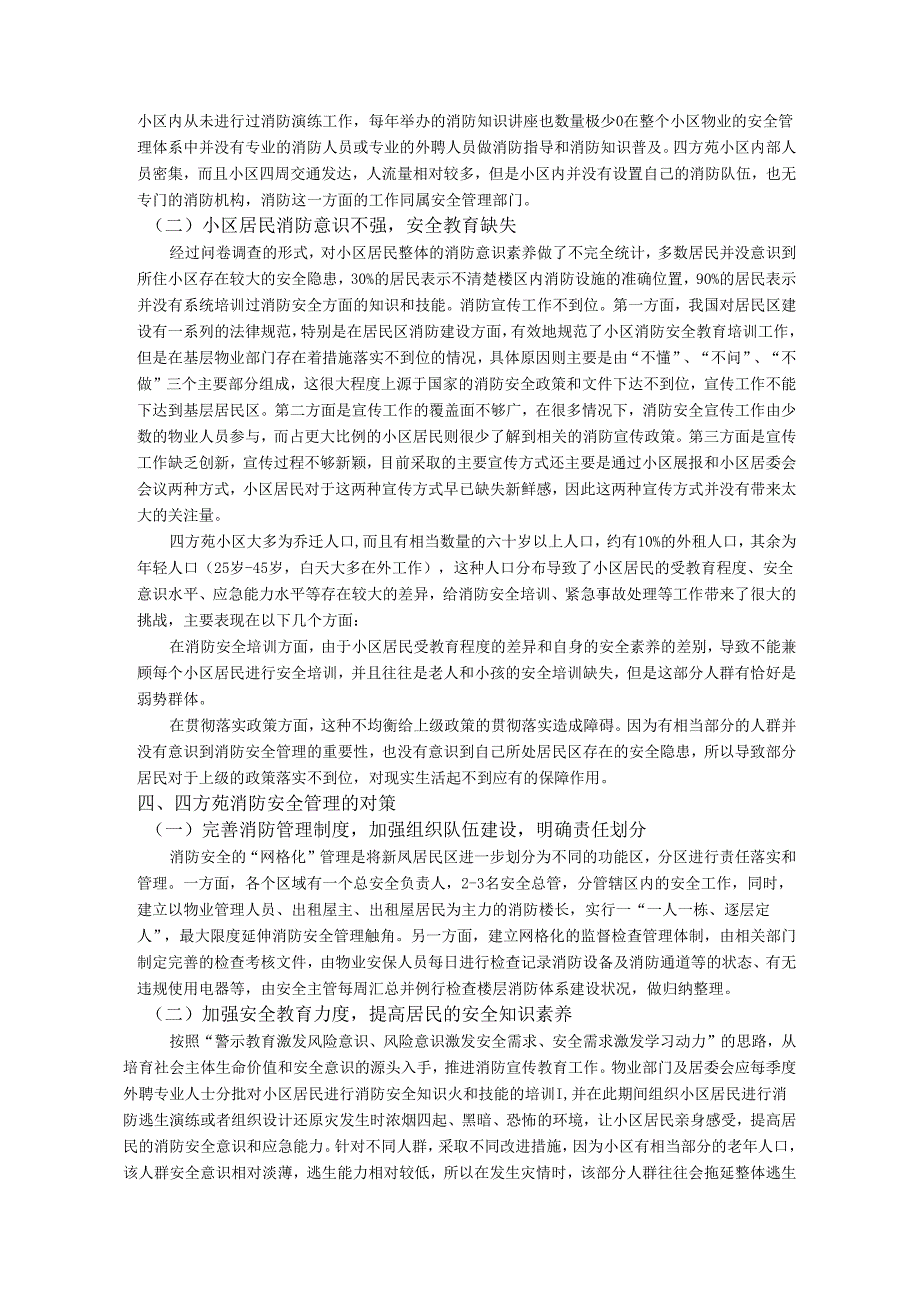 小区内从未进行过消防演练工作，每年举办的消防知识讲座也数量极少0在整个小区物业的安全管理体系中并没有专业的消防人员或专业的外聘人员做消防指导和消防知识普及。四方苑小区内部人员密集，而且小区四周交通发达，人流量相对较多，但是小区内并没有设置自己的消防队伍，也无专门的消防机构，消防这一方面的工作同属安全管理部门。

（二）小区居民消防意识不强，安全教育缺失

经过问卷调查的形式，对小区居民整体的消防意识素养做了不完全统计，多数居民并没意识到所住小区存在较大的安全隐患，30%的居民表示不清楚楼区内消防设施的准确位置，90%的居民表示并没有系统培训过消防安全方面的知识和技能。消防宣传工作不到位。第一方面，我国对居民区建设有一系列的法律规范，特别是在居民区消防建设方面，有效地规范了小区消防安全教育培训工作，但是在基层物业部门存在着措施落实不到位的情况，具体原因则主要是由“不懂”、“不问”、“不做”三个主要部分组成，这很大程度上源于国家的消防安全政策和文件下达不到位，宣传工作不能下达到基层居民区。第二方面是宣传工作的覆盖面不够广，在很多情况下，消防安全宣传工作由少数的物业人员参与，而占更大比例的小区居民则很少了解到相关的消防宣传政策。第三方面是宣传工作缺乏创新，宣传过程不够新颖，目前采取的主要宣传方式还主要是通过小区展报和小区居委会会议两种方式，小区居民对于这两种宣传方式早已缺失新鲜感，因此这两种宣传方式并没有带来太大的关注量。

四方苑小区大多为乔迁人口,而且有相当数量的六十岁以上人口，约有10%的外租人口，其余为年轻人口（25岁-45岁，白天大多在外工作），这种人口分布导致了小区居民的受教育程度、安全意识水平、应急能力水平等存在较大的差异，给消防安全培训、紧急事故处理等工作带来了很大的挑战，主要表现在以下几个方面：

在消防安全培训方面，由于小区居民受教育程度的差异和自身的安全素养的差别，导致不能兼顾每个小区居民进行安全培训，并且往往是老人和小孩的安全培训缺失，但是这部分人群有恰好是弱势群体。

在贯彻落实政策方面，这种不均衡给上级政策的贯彻落实造成障碍。因为有相当部分的人群并没有意识到消防安全管理的重要性，也没有意识到自己所处居民区存在的安全隐患，所以导致部分居民对于上级的政策落实不到位，对现实生活起不到应有的保障作用。

四、四方苑消防安全管理的对策

（一）完善消防管理制度，加强组织队伍建设，明确责任划分

消防安全的“网格化”管理是将新风居民区进一步划分为不同的功能区，分区进行责任落实和管理。一方面，各个区域有一个总安全负责人，2-3名安全总管，分管辖区内的安全工作，同时，建立以物业管理人员、出租屋主、出租屋居民为主力的消防楼长，实行一“一人一栋、逐层定人”，最大限度延伸消防安全管理触角。另一方面，建立网格化的监督检查管理体制，由相关部门制定完善的检查考核文件，由物业安保人员每日进行检查记录消防设备及消防通道等的状态、有无违规使用电器等，由安全主管每周汇总并例行检查楼层消防体系建设状况，做归纳整理。

（二）加强安全教育力度，提高居民的安全知识素养

按照“警示教育激发风险意识、风险意识激发安全需求、安全需求激发学习动力”的思路，从培育社会主体生命价值和安全意识的源头入手，推进消防宣传教育工作。物业部门及居委会应每季度外聘专业人士分批对小区居民进行消防安全知识火和技能的培训I,并在此期间组织小区居民进行消防逃生演练或者组织设计还原灾发生时浓烟四起、黑暗、恐怖的环境，让小区居民亲身感受，提高居民的消防安全意识和应急能力。针对不同人群，采取不同改进措施，因为小区有相当部分的老年人口，该人群安全意识相对淡薄，逃生能力相对较低，所以在发生灾情时，该部分人群往往会拖延整体逃生